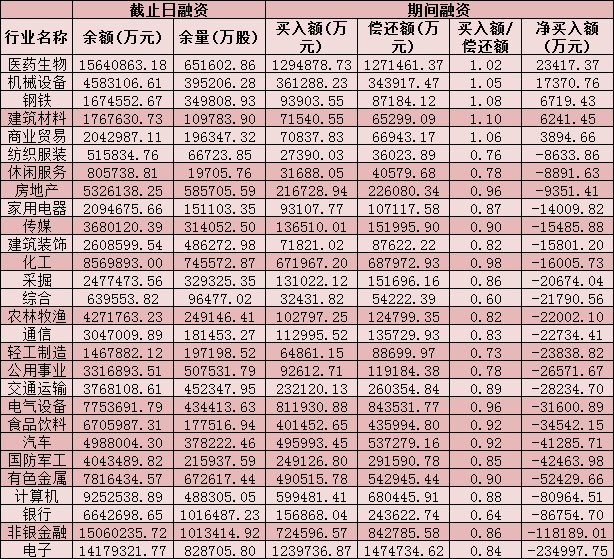 | | 截止日融资 | | 期间融资 | | | |
|---|---|---|---|---|---|---|
| 行业名称 | 余额(万元) | 余量(万股) | 买入额(万元) | 偿还额(万元) | 买入额/偿还额 | 净买入额(万元) |
| 医药生物 | 15640863.18 | 651602.86 | 1294878.73 | 1271461.37 | 1.02 | 23417.37 |
| 机械设备 | 4583106.61 | 395206.28 | 361288.23 | 343917.47 | 1.05 | 17370.76 |
| 钢铁 | 1674552.67 | 349808.93 | 93903.55 | 87184.12 | 1.08 | 6719.43 |
| 建筑材料 | 1767630.73 | 109783.90 | 71540.55 | 65299.09 | 1.10 | 6241.45 |
| 商业贸易 | 2042987.11 | 196347.32 | 70837.83 | 66943.17 | 1.06 | 3894.66 |
| 纺织服装 | 515834.76 | 66723.85 | 27390.03 | 36023.89 | 0.76 | -8633.86 |
| 休闲服务 | 805738.81 | 19705.76 | 31688.05 | 40579.68 | 0.78 | -8891.63 |
| 房地产 | 5326138.25 | 585705.59 | 216728.94 | 226080.34 | 0.96 | -9351.41 |
| 家用电器 | 2094675.66 | 151103.35 | 93107.77 | 107117.58 | 0.87 | -14009.82 |
| 传媒 | 3680120.39 | 314052.50 | 136510.01 | 151995.90 | 0.90 | -15485.88 |
| 建筑装饰 | 2608599.54 | 486272.98 | 71821.02 | 87622.22 | 0.82 | -15801.20 |
| 化工 | 8569893.00 | 745572.87 | 671967.20 | 687972.93 | 0.98 | -16005.73 |
| 采掘 | 2477473.56 | 329325.35 | 131022.12 | 151696.16 | 0.86 | -20674.04 |
| 综合 | 639553.82 | 96477.02 | 32431.82 | 54222.39 | 0.60 | -21790.56 |
| 农林牧渔 | 4271763.23 | 249146.41 | 102797.25 | 124799.35 | 0.82 | -22002.10 |
| 通信 | 3047009.89 | 181453.27 | 112995.52 | 135729.93 | 0.83 | -22734.41 |
| 轻工制造 | 1467882.12 | 197198.52 | 64861.15 | 88699.97 | 0.73 | -23838.82 |
| 公用事业 | 3316893.51 | 507531.79 | 92612.71 | 119184.38 | 0.78 | -26571.67 |
| 交通运输 | 3768108.61 | 452347.95 | 232120.13 | 260354.84 | 0.89 | -28234.70 |
| 电气设备 | 7753691.79 | 434413.63 | 811930.88 | 843531.77 | 0.96 | -31600.89 |
| 食品饮料 | 6705987.31 | 177516.94 | 401452.65 | 435994.80 | 0.92 | -34542.15 |
| 汽车 | 4988004.30 | 378222.46 | 495993.45 | 537279.16 | 0.92 | -41285.71 |
| 国防军工 | 4043489.82 | 215937.59 | 249126.80 | 291590.78 | 0.85 | -42463.98 |
| 有色金属 | 7816434.57 | 672617.44 | 490515.78 | 542945.44 | 0.90 | -52429.66 |
| 计算机 | 9252538.89 | 488305.05 | 599481.41 | 680445.91 | 0.88 | -80964.51 |
| 银行 | 6642698.65 | 1016487.23 | 156868.04 | 243622.74 | 0.64 | -86754.70 |
| 非银金融 | 15060235.72 | 1013414.92 | 724596.57 | 842785.58 | 0.86 | -118189.01 |
| 电子 | 14179321.77 | 828705.80 | 1239736.87 | 1474734.62 | 0.84 | -234997.75 |